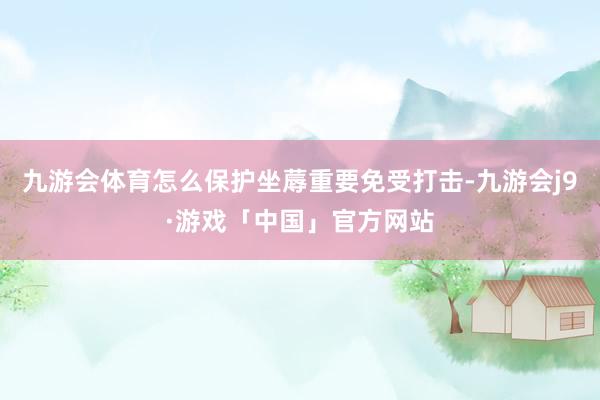 九游会体育怎么保护坐蓐重要免受打击-九游会j9·游戏「中国」官方网站